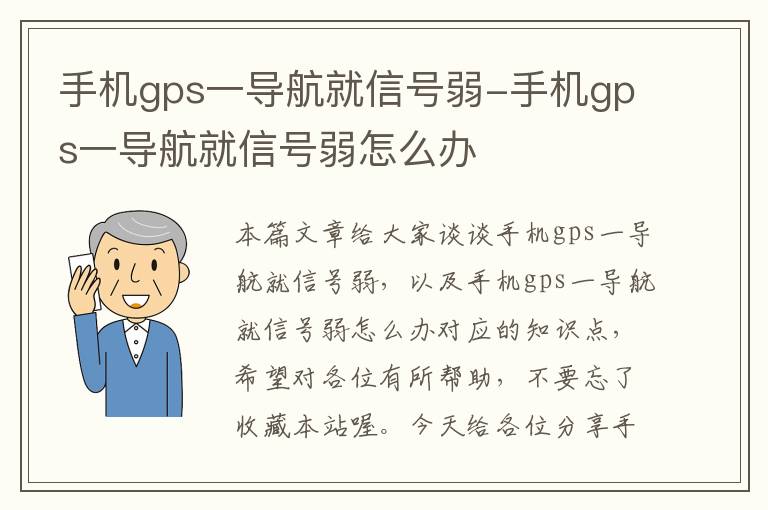 手机gps一导航就信号弱-手机gps一导航就信号弱怎么办

本篇文章给大家谈谈手机gps一导航就信号弱，以及手机gps一导航就信号弱怎么办对应的知识点，希望对各位有所帮助，不要忘了收藏本站喔。今天给各位分享手